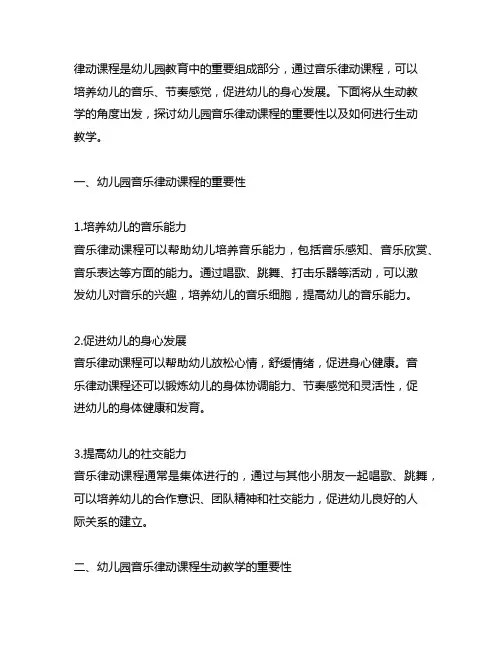 律动课程是幼儿园教育中的重要组成部分，通过音乐律动课程，可以培养幼儿的音乐、节奏感觉，促进幼儿的身心发展。下面将从生动教学的角度出发，探讨幼儿园音乐律动课程的重要性以及如何进行生动教学。

一、幼儿园音乐律动课程的重要性

1.培养幼儿的音乐能力
音乐律动课程可以帮助幼儿培养音乐能力，包括音乐感知、音乐欣赏、音乐表达等方面的能力。通过唱歌、跳舞、打击乐器等活动，可以激发幼儿对音乐的兴趣，培养幼儿的音乐细胞，提高幼儿的音乐能力。

2.促进幼儿的身心发展
音乐律动课程可以帮助幼儿放松心情，舒缓情绪，促进身心健康。音乐律动课程还可以锻炼幼儿的身体协调能力、节奏感觉和灵活性，促进幼儿的身体健康和发育。

3.提高幼儿的社交能力
音乐律动课程通常是集体进行的，通过与其他小朋友一起唱歌、跳舞，可以培养幼儿的合作意识、团队精神和社交能力，促进幼儿良好的人际关系的建立。

二、幼儿园音乐律动课程生动教学的重要性